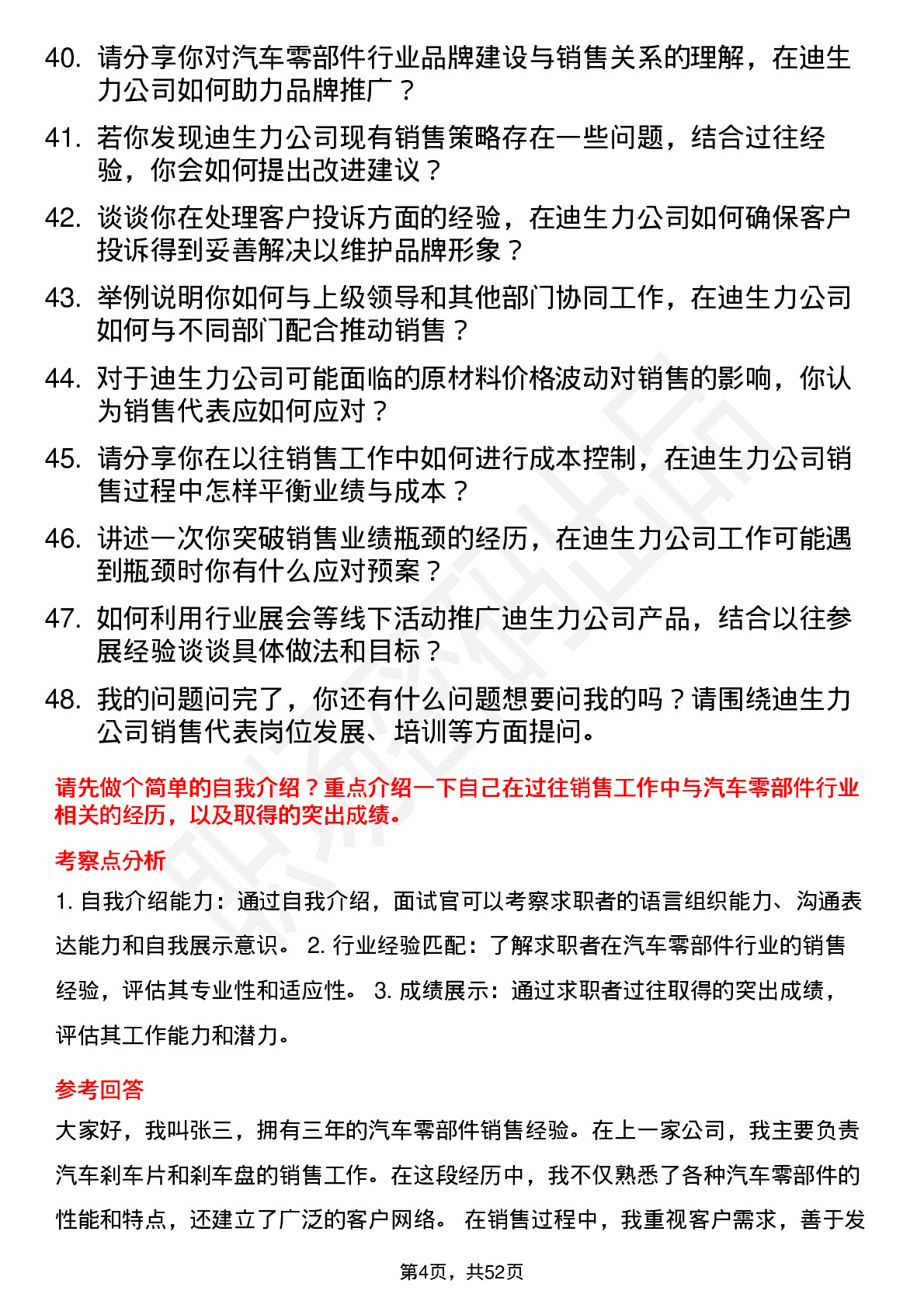 40. 请分享你对汽车零部件行业品牌建设与销售关系的理解，在迪生力公司如何助力品牌推广？

41. 若你发现迪生力公司现有销售策略存在一些问题，结合过往经验，你会如何提出改进建议？

42. 谈谈你在处理客户投诉方面的经验，在迪生力公司如何确保客户投诉得到妥善解决以维护品牌形象？

43. 举例说明你如何与上级领导和其他部门协同工作，在迪生力公司如何与不同部门配合推动销售？

44. 对于迪生力公司可能面临的原材料价格波动对销售的影响，你认为销售代表应如何应对？

45. 请分享你在以往销售工作中如何进行成本控制，在迪生力公司销售过程中怎样平衡业绩与成本？

46. 讲述一次你突破销售业绩瓶颈的经历，在迪生力公司工作可能遇到瓶颈时你有什么应对预案？

47. 如何利用行业展会等线下活动推广迪生力公司产品，结合以往参展经验谈谈具体做法和目标？

48. 我的问题问完了，你还有什么问题想要问我的吗？请围绕迪生力公司销售代表岗位发展、培训等方面提问。

请先做个简单的自我介绍？重点介绍一下自己在过往销售工作中与汽车零部件行业相关的经历，以及取得的突出成绩。

考察点分析

1. 自我介绍能力：通过自我介绍，面试官可以考察求职者的语言组织能力、沟通表达能力和自我展示意识。 2. 行业经验匹配：了解求职者在汽车零部件行业的销售经验，评估其专业性和适应性。 3. 成绩展示：通过求职者过往取得的突出成绩，评估其工作能力和潜力。

参考回答

大家好，我叫张三，拥有三年的汽车零部件销售经验。在上一家公司，我主要负责汽车刹车片和刹车盘的销售工作。在这段经历中，我不仅熟悉了各种汽车零部件的性能和特点，还建立了广泛的客户网络。 在销售过程中，我重视客户需求，善于发

第4页，共52页